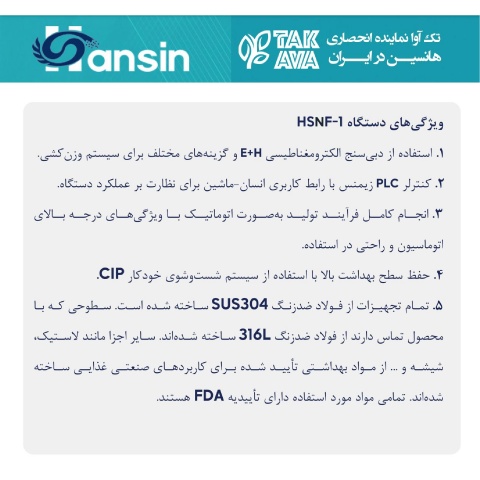 Hansin

TAK AVA

تک آوا نماینده انحصاری هانسین در ایران

ویژگی‌های دستگاه HSNF-1

۱. استفاده از دبی‌سنج الکترومغناطیسی E+H و گزینه‌های مختلف برای سیستم وزن‌کشی.

۲. کنترلر PLC زیمنس با رابط کاربری انسان-ماشین برای نظارت بر عملکرد دستگاه.

۳. انجام کامل فرآیند تولید به‌صورت اتوماتیک با ویژگی‌های درجه بالای اتوماسیون و راحتی در استفاده.

۴. حفظ سطح بهداشت بالا با استفاده از سیستم شست‌وشوی خودکار CIP.

۵. تمام تجهیزات از فولاد ضدزنگ SUS304 ساخته شده است. سطوحی که با محصول تماس دارند از فولاد ضدزنگ 316L ساخته شده‌اند. سایر اجزا مانند لاستیک، شیشه و ... از مواد بهداشتی تأیید شده برای کاربردهای صنعتی غذایی ساخته شده‌اند. تمامی مواد مورد استفاده دارای تأییدیه FDA هستند.